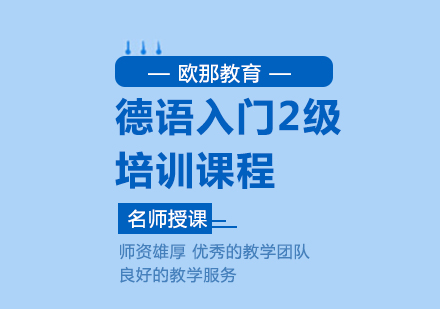 — 欧那教育 —

德语入门2级
培训课程

名师授课

师资雄厚 优秀的教学团队
良好的教学服务